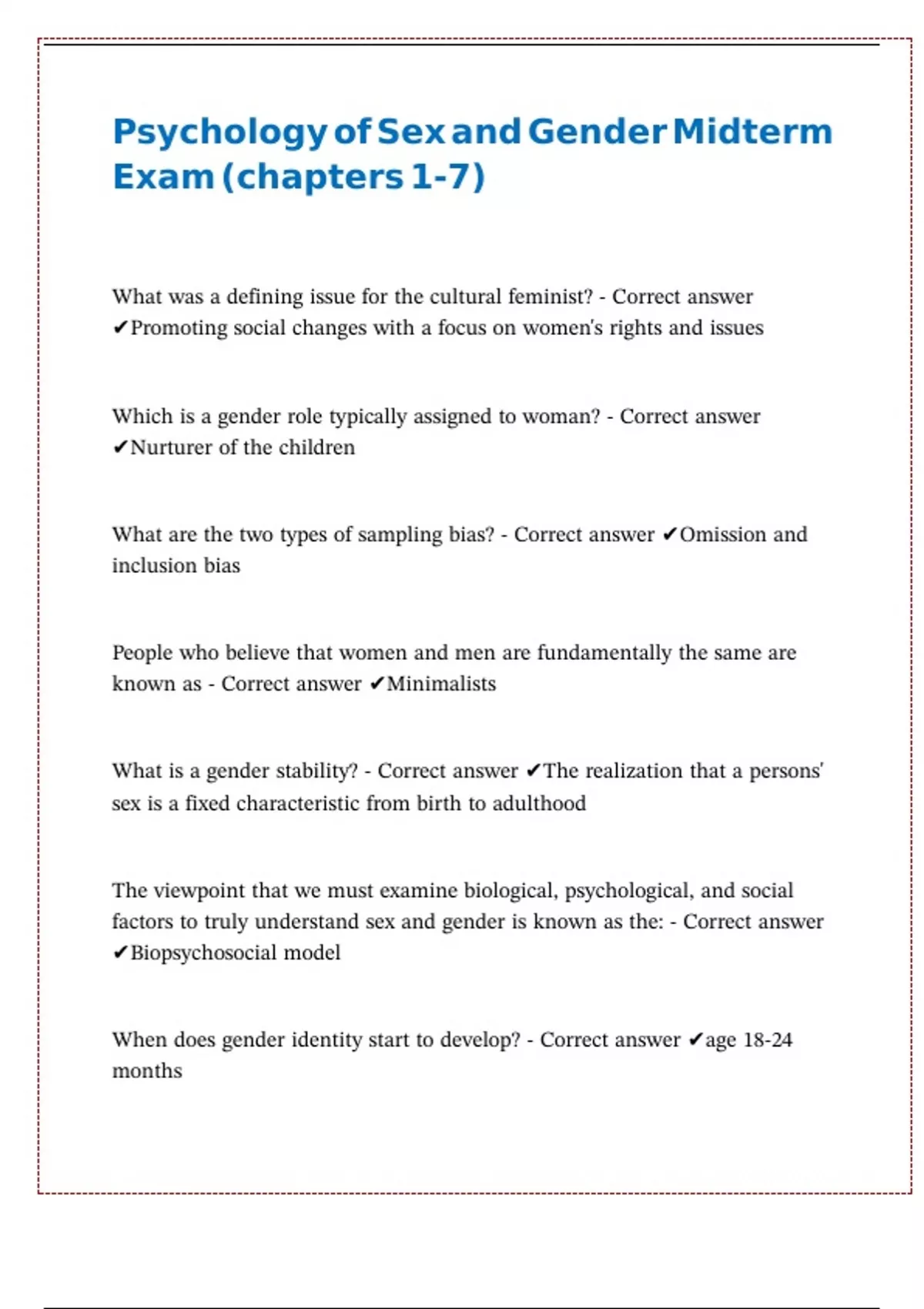 Psychology of Sex and Gender Midterm Exam (chapters 1-7)

What was a defining issue for the cultural feminist? - Correct answer ✔Promoting social changes with a focus on women's rights and issues

Which is a gender role typically assigned to woman? - Correct answer ✔Nurturer of the children

What are the two types of sampling bias? - Correct answer ✔Omission and inclusion bias

People who believe that women and men are fundamentally the same are known as - Correct answer ✔Minimalists

What is a gender stability? - Correct answer ✔The realization that a persons' sex is a fixed characteristic from birth to adulthood

The viewpoint that we must examine biological, psychological, and social factors to truly understand sex and gender is known as the: - Correct answer ✔Biopsychosocial model

When does gender identity start to develop? - Correct answer ✔age 18-24 months